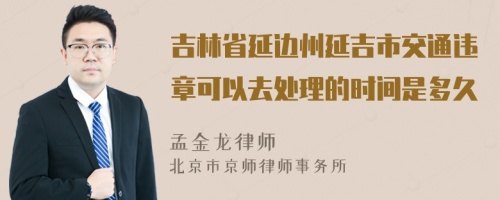 吉林省延边州延吉市交通违章可以去处理的时间是多久

孟金龙律师
北京市京师律师事务所